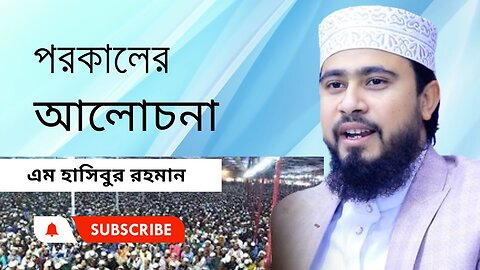 পরকালের
আলোচনা

এম হাসিবুর রহমান

SUBSCRIBE